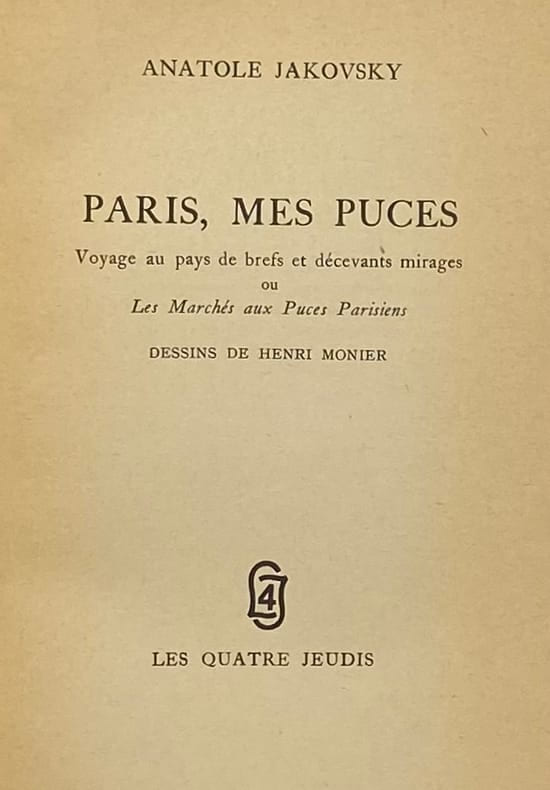 ANATOLE JAKOVSKY

PARIS, MES PUCES

Voyage au pays de brefs et décevants mirages
ou
Les Marchés aux Puces Parisiens

DESSINS DE HENRI MONIER

4

LES QUATRE JEUDIS